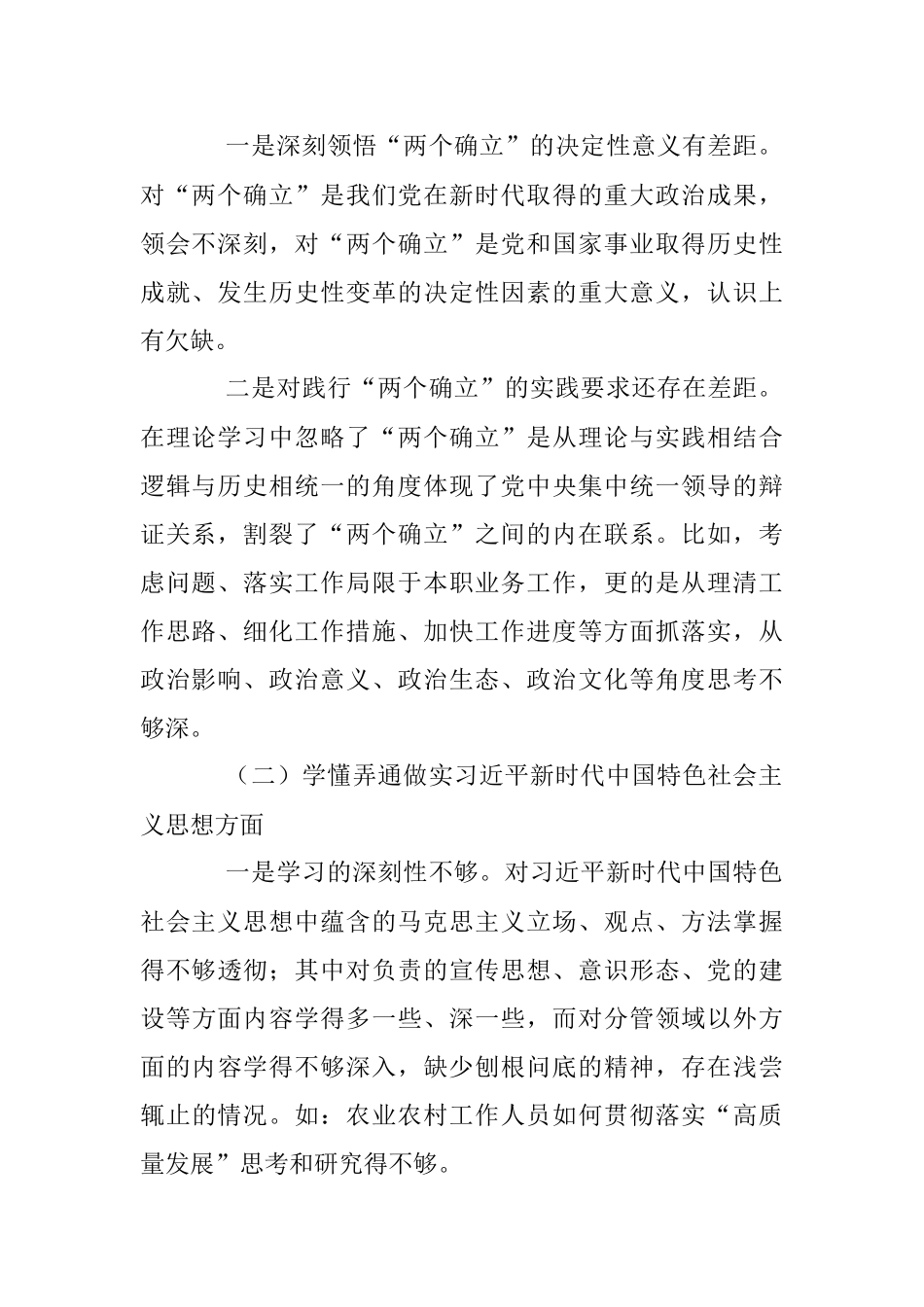 一是深刻领悟“两个确立”的决定性意义有差距。对“两个确立”是我们党在新时代取得的重大政治成果，领会不深刻，对“两个确立”是党和国家事业取得历史性成就、发生历史性变革的决定性因素的重大意义，认识上有欠缺。

二是对践行“两个确立”的实践要求还存在差距。在理论学习中忽略了“两个确立”是从理论与实践相结合逻辑与历史相统一的角度体现了党中央集中统一领导的辩证关系，割裂了“两个确立”之间的内在联系。比如，考虑问题、落实工作局限于本职业务工作，更的是从理清工作思路、细化工作措施、加快工作进度等方面抓落实，从政治影响、政治意义、政治生态、政治文化等角度思考不够深。

（二）学懂弄通做实习近平新时代中国特色社会主义思想方面

一是学习的深刻性不够。对习近平新时代中国特色社会主义思想中蕴含的马克思主义立场、观点、方法掌握得不够透彻；其中对负责的宣传思想、意识形态、党的建设等方面内容学得多一些、深一些，而对分管领域以外方面的内容学得不够深入，缺少刨根问底的精神，存在浅尝辄止的情况。如：农业农村工作人员如何贯彻落实“高质量发展”思考和研究得不够。